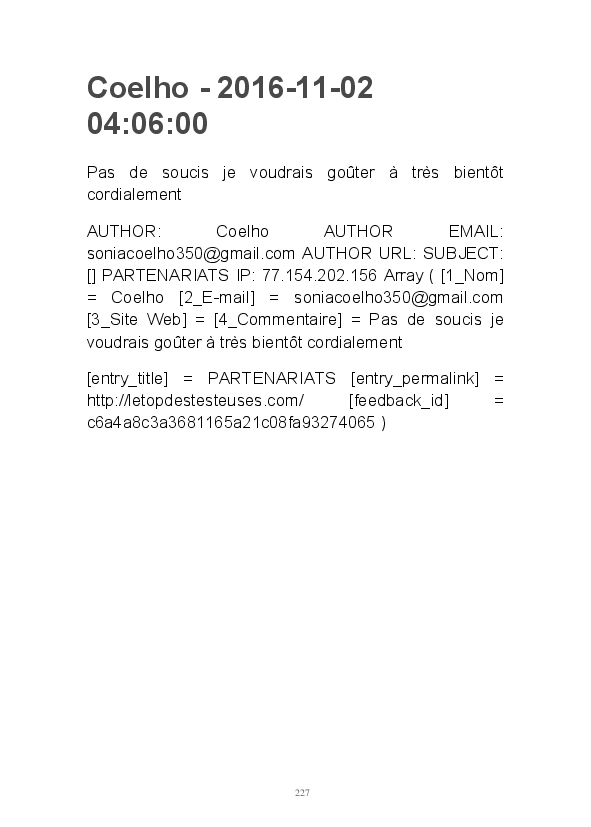 Coelho - 2016-11-02 04:06:00

Pas de soucis je voudrais goûter à très bientôt cordialement

AUTHOR: Coelho AUTHOR EMAIL: soniacoelho350@gmail.com AUTHOR URL: SUBJECT: [] PARTENARIATS IP: 77.154.202.156 Array ( [1_Nom] = Coelho [2_E-mail] = soniacoelho350@gmail.com [3_Site Web] = [4_Commentaire] = Pas de soucis je voudrais goûter à très bientôt cordialement

[entry_title] = PARTENARIATS [entry_permalink] = http://letopdestesteuses.com/ [feedback_id] = c6a4a8c3a3681165a21c08fa93274065 )

227